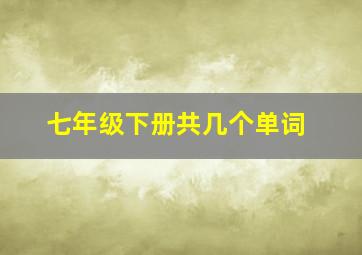 七年级下册共几个单词